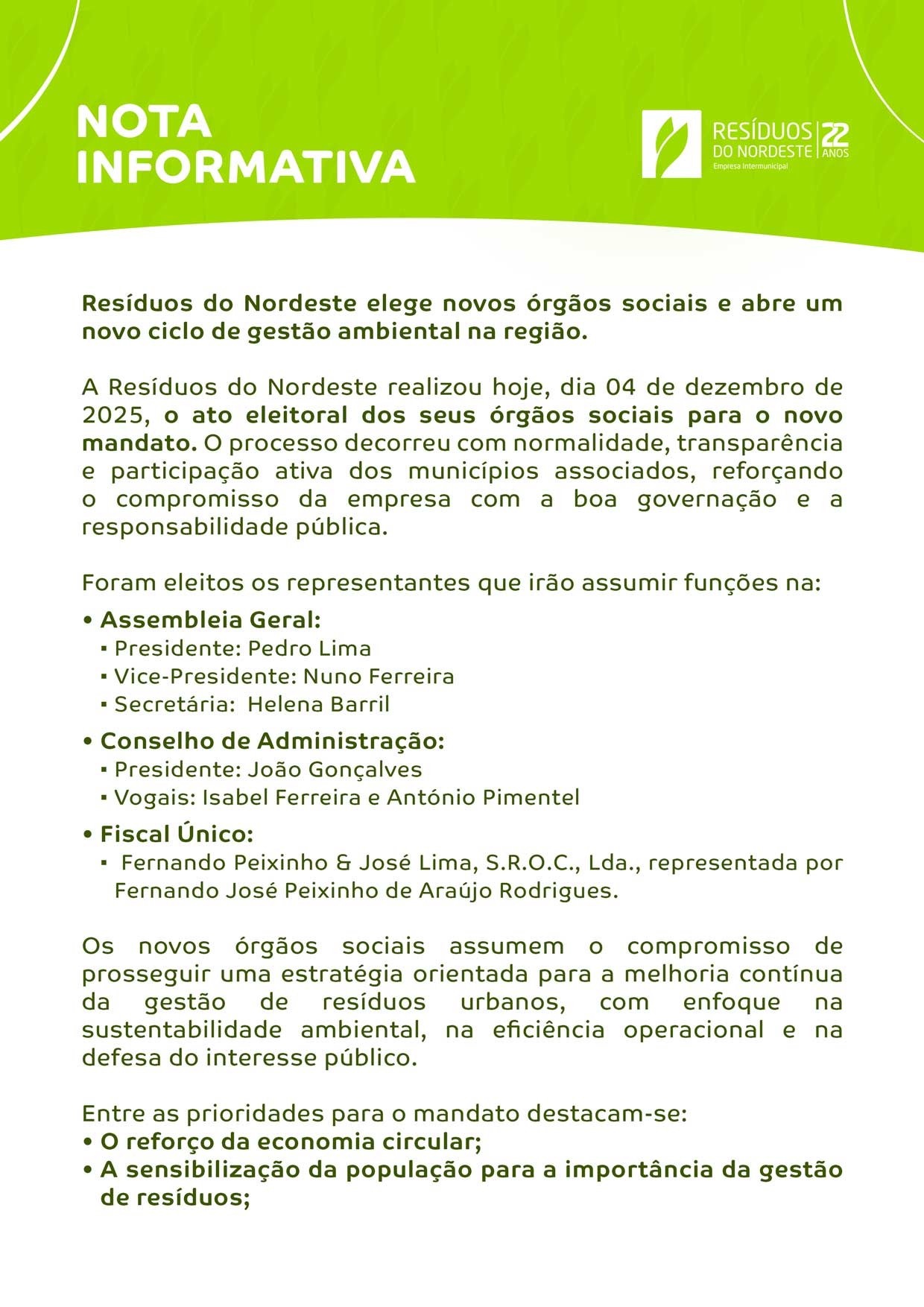 NOTA
INFORMATIVA

RESÍDUOS DO NORDESTE
Empresa Intermunicipal
22 ANOS

Resíduos do Nordeste elege novos órgãos sociais e abre um novo ciclo de gestão ambiental na região.

A Resíduos do Nordeste realizou hoje, dia 04 de dezembro de 2025, o ato eleitoral dos seus órgãos sociais para o novo mandato. O processo decorreu com normalidade, transparência e participação ativa dos municípios associados, reforçando o compromisso da empresa com a boa governação e a responsabilidade pública.

Foram eleitos os representantes que irão assumir funções na:

• Assembleia Geral:
▪ Presidente: Pedro Lima
▪ Vice-Presidente: Nuno Ferreira
▪ Secretária: Helena Barril

• Conselho de Administração:
▪ Presidente: João Gonçalves
▪ Vogais: Isabel Ferreira e António Pimentel

• Fiscal Único:
▪ Fernando Peixinho & José Lima, S.R.O.C., Lda., representada por Fernando José Peixinho de Araújo Rodrigues.

Os novos órgãos sociais assumem o compromisso de prosseguir uma estratégia orientada para a melhoria contínua da gestão de resíduos urbanos, com enfoque na sustentabilidade ambiental, na eficiência operacional e na defesa do interesse público.

Entre as prioridades para o mandato destacam-se:
• O reforço da economia circular;
• A sensibilização da população para a importância da gestão de resíduos;